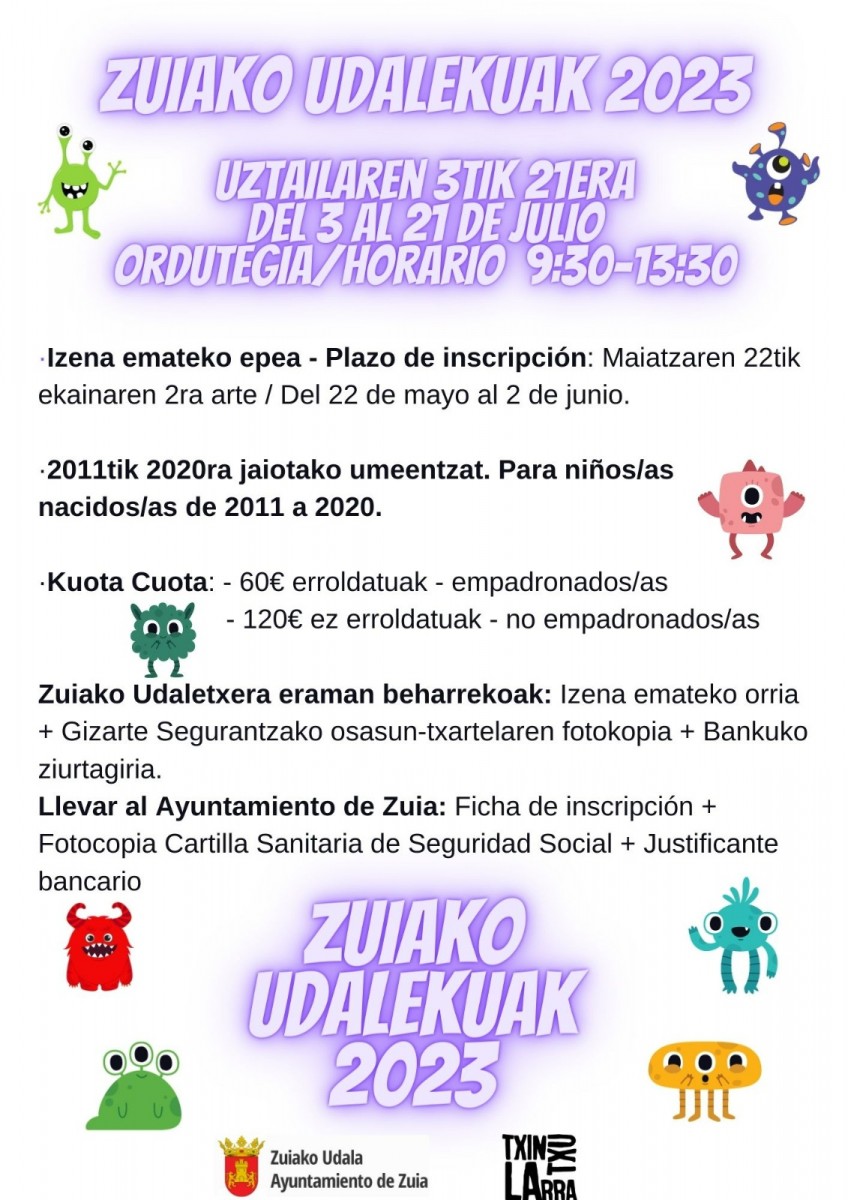 ZUIAKO UDALEKUAK 2023

UZTAILAREN 3TIK 21ERA
DEL 3 AL 21 DE JULIO
ORDUTEGIA/HORARIO 9:30-13:30

·Izena emateko epea - Plazo de inscripción: Maiatzaren 22tik ekainaren 2ra arte / Del 22 de mayo al 2 de junio.

·2011tik 2020ra jaiotako umeentzat. Para niños/as nacidos/as de 2011 a 2020.

·Kuota Cuota: - 60€ erroldatuak - empadronados/as
- 120€ ez erroldatuak - no empadronados/as

Zuiako Udaletxera eraman beharrekoak: Izena emateko orria + Gizarte Segurantzako osasun-txartelaren fotokopia + Bankuko ziurtagiria.
Llevar al Ayuntamiento de Zuia: Ficha de inscripción + Fotocopia Cartilla Sanitaria de Seguridad Social + Justificante bancario

ZUIAKO UDALEKUAK 2023

Zuiako Udala
Ayuntamiento de Zuia

TXIN TXU LARRA